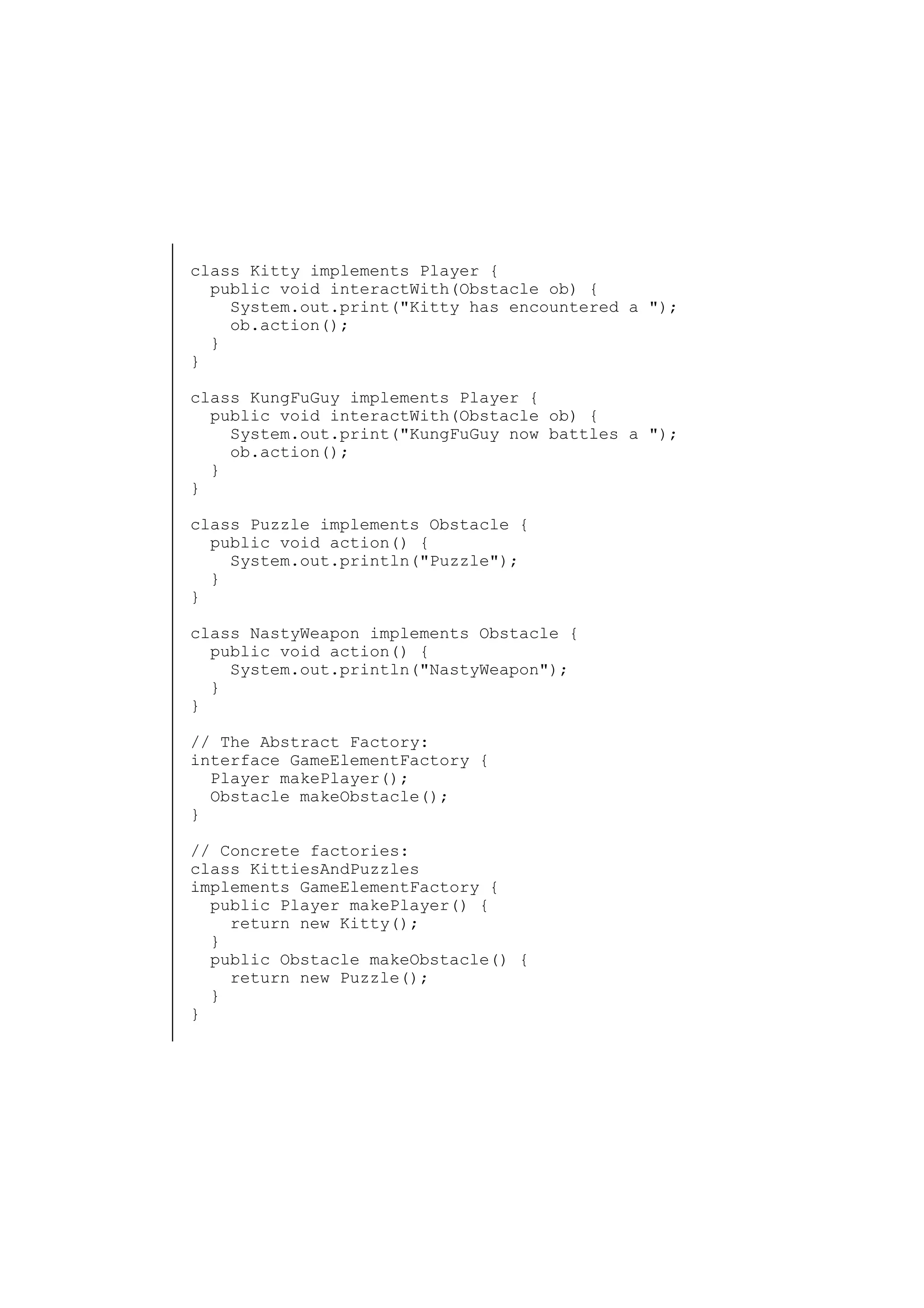 class Kitty implements Player {
  public void interactWith(Obstacle ob) {
    System.out.print("Kitty has encountered a ");
    ob.action();
  }
}

class KungFuGuy implements Player {
  public void interactWith(Obstacle ob) {
    System.out.print("KungFuGuy now battles a ");
    ob.action();
  }
}

class Puzzle implements Obstacle {
  public void action() {
    System.out.println("Puzzle");
  }
}

class NastyWeapon implements Obstacle {
  public void action() {
    System.out.println("NastyWeapon");
  }
}

// The Abstract Factory:
interface GameElementFactory {
  Player makePlayer();
  Obstacle makeObstacle();
}

// Concrete factories:
class KittiesAndPuzzles
implements GameElementFactory {
  public Player makePlayer() {
    return new Kitty();
  }
  public Obstacle makeObstacle() {
    return new Puzzle();
  }
}